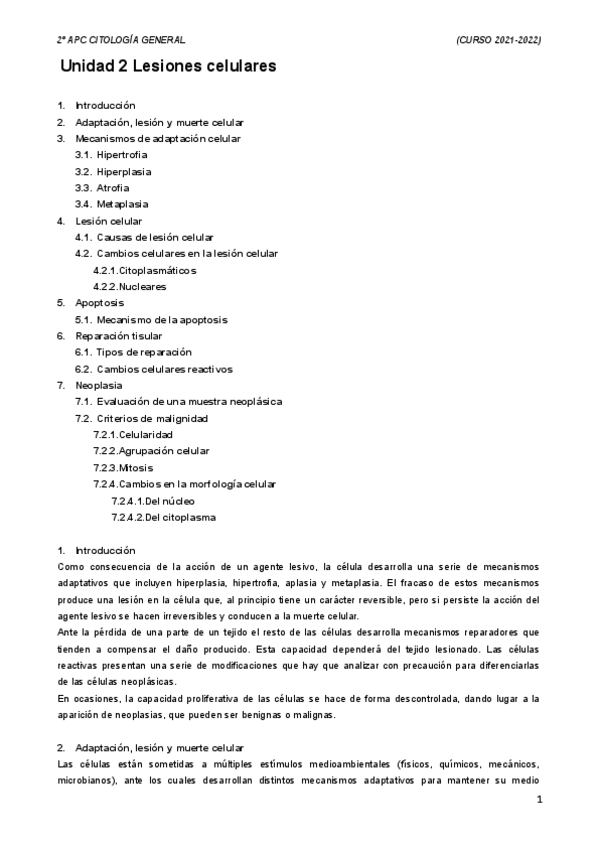 2º APC CITOLOGÍA GENERAL (CURSO 2021-2022)

Unidad 2 Lesiones celulares

1. Introducción
2. Adaptación, lesión y muerte celular
3. Mecanismos de adaptación celular
3.1. Hipertrofia
3.2. Hiperplasia
3.3. Atrofia
3.4. Metaplasia
4. Lesión celular
4.1. Causas de lesión celular
4.2. Cambios celulares en la lesión celular
4.2.1.Citoplasmáticos
4.2.2.Nucleares
5. Apoptosis
5.1. Mecanismo de la apoptosis
6. Reparación tisular
6.1. Tipos de reparación
6.2. Cambios celulares reactivos
7. Neoplasia
7.1. Evaluación de una muestra neoplásica
7.2. Criterios de malignidad
7.2.1.Celularidad
7.2.2.Agrupación celular
7.2.3.Mitosis
7.2.4.Cambios en la morfología celular
7.2.4.1.Del núcleo
7.2.4.2.Del citoplasma

1. Introducción
Como consecuencia de la acción de un agente lesivo, la célula desarrolla una serie de mecanismos adaptativos que incluyen hiperplasia, hipertrofia, aplasia y metaplasia. El fracaso de estos mecanismos produce una lesión en la célula que, al principio tiene un carácter reversible, pero si persiste la acción del agente lesivo se hacen irreversibles y conducen a la muerte celular.
Ante la pérdida de una parte de un tejido el resto de las células desarrolla mecanismos reparadores que tienden a compensar el daño producido. Esta capacidad dependerá del tejido lesionado. Las células reactivas presentan una serie de modificaciones que hay que analizar con precaución para diferenciarlas de las células neoplásicas.
En ocasiones, la capacidad proliferativa de las células se hace de forma descontrolada, dando lugar a la aparición de neoplasias, que pueden ser benignas o malignas.

2. Adaptación, lesión y muerte celular
Las células están sometidas a múltiples estímulos medioambientales (físicos, químicos, mecánicos, microbianos), ante los cuales desarrollan distintos mecanismos adaptativos para mantener su medio

1